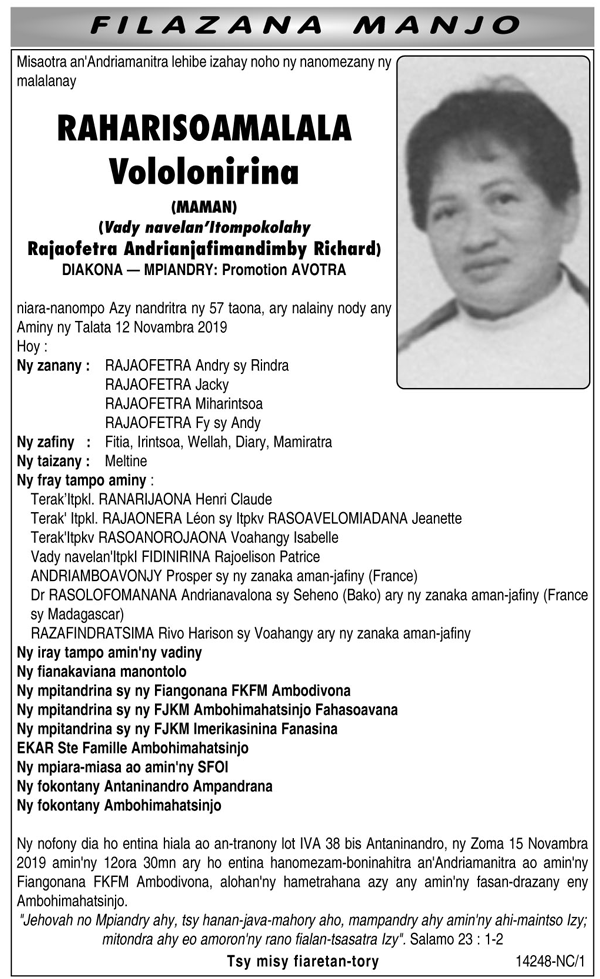 FILAZANA MANJO

Misaotra an'Andriamanitra lehibe izahay noho ny nanomezany ny malalanay

RAHARISOAMALALA Vololonirina

(MAMAN)

(Vady navelan'Itompokolahy Rajaofetra Andrianjafimandimby Richard)

DIAKONA — MPIANDRY: Promotion AVOTRA

niara-nanompo Azy nandritra ny 57 taona, ary nalainy nody any Aminy ny Talata 12 Novambra 2019

Hoy :

Ny zanany : RAJAOFETRA Andry sy Rindra
RAJAOFETRA Jacky
RAJAOFETRA Miharintsoa
RAJAOFETRA Fy sy Andy

Ny zafiny : Fitia, Irintsoa, Wellah, Diary, Mamiratra

Ny taizany : Meltine

Ny fray tampo aminy :
Terak'Itpkl. RANARIJAONA Henri Claude
Terak' Itpkl. RAJAONERA Léon sy Itpkv RASOAVELOMIADANA Jeanette
Terak'Itpkv RASOANOROJAONA Voahangy Isabelle
Vady navelan'Itpkl FIDINIRINA Rajoelison Patrice
ANDRIAMBOAVONJY Prosper sy ny zanaka aman-jafiny (France)
Dr RASOLOFOMANANA Andrianavalona sy Seheno (Bako) ary ny zanaka aman-jafiny (France sy Madagascar)
RAZAFINDRATSIMA Rivo Harison sy Voahangy ary ny zanaka aman-jafiny

Ny iray tampo amin'ny vadiny
Ny fianakaviana manontolo
Ny mpitandrina sy ny Fiangonana FKFM Ambodivona
Ny mpitandrina sy ny FJKM Ambohimahatsinjo Fahasoavana
Ny mpitandrina sy ny FJKM Imerikasinina Fanasina
EKAR Ste Famille Ambohimahatsinjo
Ny mpiara-miasa ao amin'ny SFOI
Ny fokontany Antaninandro Ampandrana
Ny fokontany Ambohimahatsinjo

Ny nofony dia ho entina hiala ao an-tranony lot IVA 38 bis Antaninandro, ny Zoma 15 Novambra 2019 amin'ny 12ora 30mn ary ho entina hanomezam-boninahitra an'Andriamanitra ao amin'ny Fiangonana FKFM Ambodivona, alohan'ny hametrahana azy any amin'ny fasan-drazany eny Ambohimahatsinjo.

"Jehovah no Mpiandry ahy, tsy hanan-java-mahory aho, mampandry ahy amin'ny ahi-maintso Izy; mitondra ahy eo amoron'ny rano fialan-tsasatra Izy". Salamo 23 : 1-2

Tsy misy fiaretan-tory

14248-NC/1